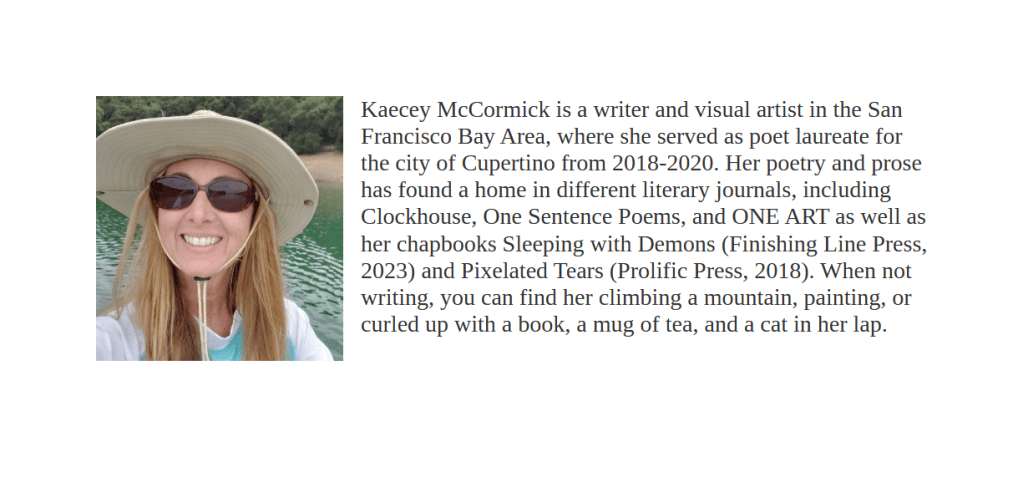 Kaecey McCormick is a writer and visual artist in the San Francisco Bay Area, where she served as poet laureate for the city of Cupertino from 2018-2020. Her poetry and prose has found a home in different literary journals, including Clockhouse, One Sentence Poems, and ONE ART as well as her chapbooks Sleeping with Demons (Finishing Line Press, 2023) and Pixelated Tears (Prolific Press, 2018). When not writing, you can find her climbing a mountain, painting, or curled up with a book, a mug of tea, and a cat in her lap.